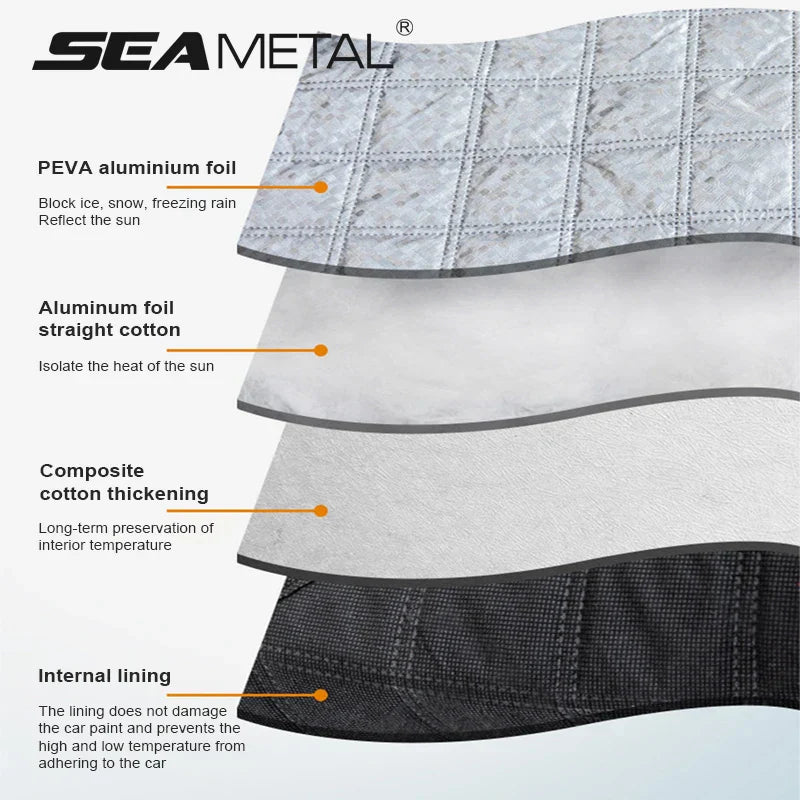 SEAMETAL®

PEVA aluminium foil

Block ice, snow, freezing rain
Reflect the sun

Aluminum foil
straight cotton

Isolate the heat of the sun

Composite
cotton thickening

Long-term preservation of interior temperature

Internal lining

The lining does not damage the car paint and prevents the high and low temperature from adhering to the car